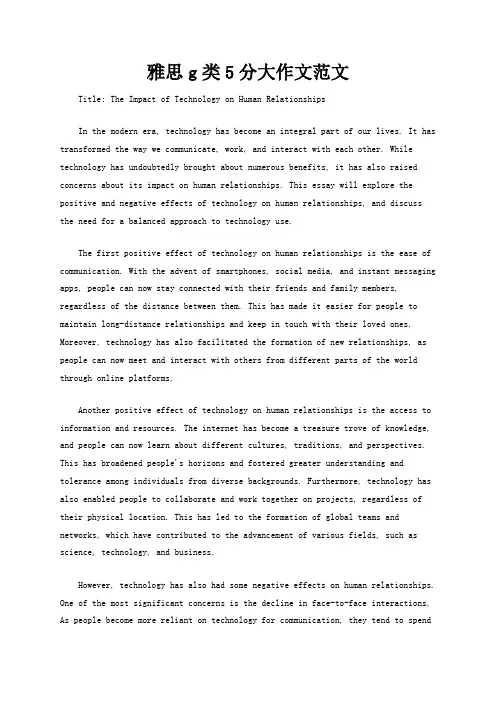 雅思g类5分大作文范文

Title: The Impact of Technology on Human Relationships

In the modern era, technology has become an integral part of our lives. It has transformed the way we communicate, work, and interact with each other. While technology has undoubtedly brought about numerous benefits, it has also raised concerns about its impact on human relationships. This essay will explore the positive and negative effects of technology on human relationships, and discuss the need for a balanced approach to technology use.

The first positive effect of technology on human relationships is the ease of communication. With the advent of smartphones, social media, and instant messaging apps, people can now stay connected with their friends and family members, regardless of the distance between them. This has made it easier for people to maintain long-distance relationships and keep in touch with their loved ones. Moreover, technology has also facilitated the formation of new relationships, as people can now meet and interact with others from different parts of the world through online platforms.

Another positive effect of technology on human relationships is the access to information and resources. The internet has become a treasure trove of knowledge, and people can now learn about different cultures, traditions, and perspectives. This has broadened people's horizons and fostered greater understanding and tolerance among individuals from diverse backgrounds. Furthermore, technology has also enabled people to collaborate and work together on projects, regardless of their physical location. This has led to the formation of global teams and networks, which have contributed to the advancement of various fields, such as science, technology, and business.

However, technology has also had some negative effects on human relationships. One of the most significant concerns is the decline in face-to-face interactions. As people become more reliant on technology for communication, they tend to spend